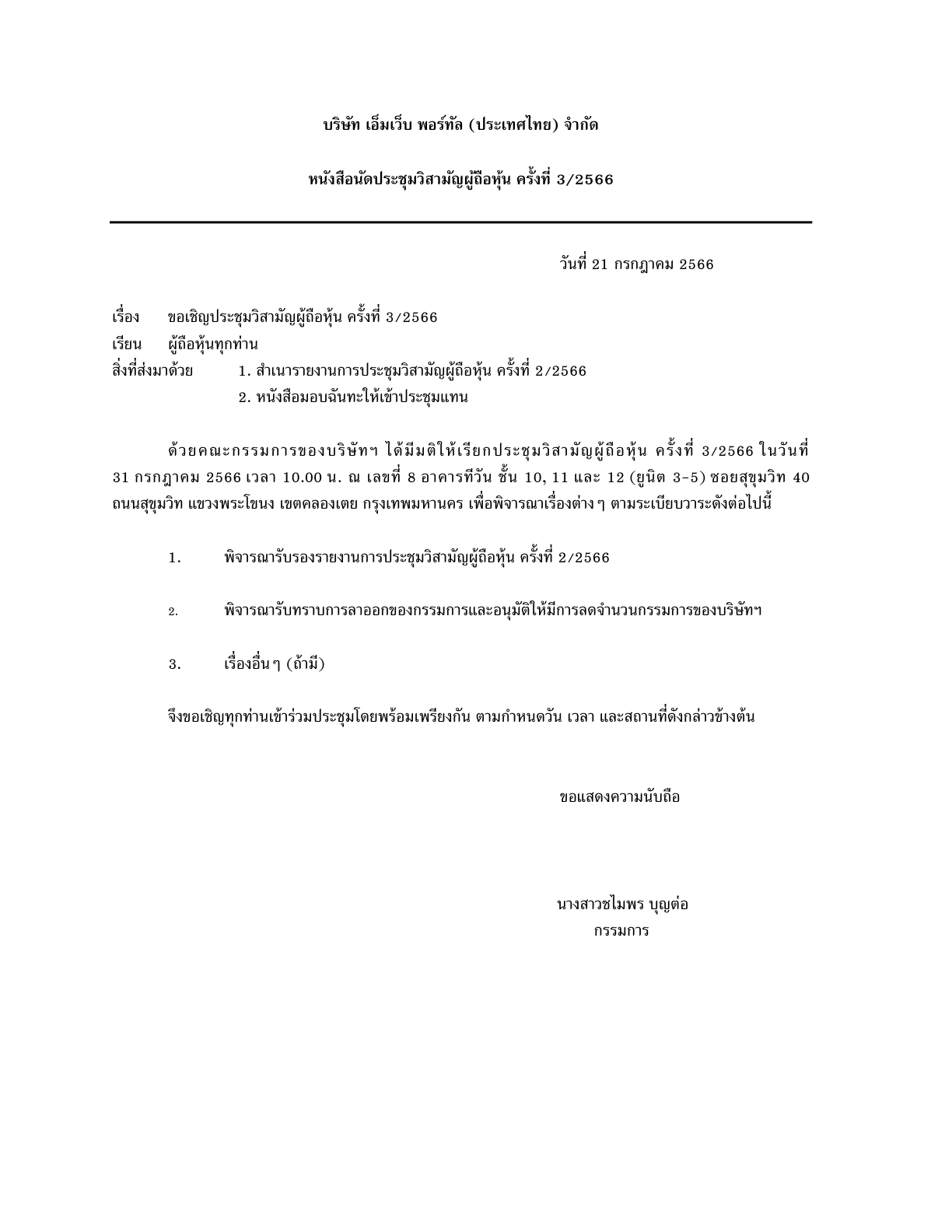 บริษัท เอ็มเว็บ พอร์ทัล (ประเทศไทย) จำกัด

หนังสือนัดประชุมวิสามัญผู้ถือหุ้น ครั้งที่ 3/2566

วันที่ 21 กรกฎาคม 2566

เรื่อง ขอเชิญประชุมวิสามัญผู้ถือหุ้น ครั้งที่ 3/2566
เรียน ผู้ถือหุ้นทุกท่าน
สิ่งที่ส่งมาด้วย 1. สำเนารายงานการประชุมวิสามัญผู้ถือหุ้น ครั้งที่ 2/2566
2. หนังสือมอบฉันทะให้เข้าประชุมแทน

ด้วยคณะกรรมการของบริษัทฯ ได้มีมติให้เรียกประชุมวิสามัญผู้ถือหุ้น ครั้งที่ 3/2566 ในวันที่ 31 กรกฎาคม 2566 เวลา 10.00 น. ณ เลขที่ 8 อาคารทีวัน ชั้น 10, 11 และ 12 (ยูนิต 3-5) ซอยสุขุมวิท 40 ถนนสุขุมวิท แขวงพระโขนง เขตคลองเตย กรุงเทพมหานคร เพื่อพิจารณาเรื่องต่างๆ ตามระเบียบวาระดังต่อไปนี้

1. พิจารณารับรองรายงานการประชุมวิสามัญผู้ถือหุ้น ครั้งที่ 2/2566

2. พิจารณารับทราบการลาออกของกรรมการและอนุมัติให้มีการลดจำนวนกรรมการของบริษัทฯ

3. เรื่องอื่นๆ (ถ้ามี)

จึงขอเชิญทุกท่านเข้าร่วมประชุมโดยพร้อมเพรียงกัน ตามกำหนดวัน เวลา และสถานที่ดังกล่าวข้างต้น

ขอแสดงความนับถือ

นางสาวชไมพร บุญต่อ
กรรมการ